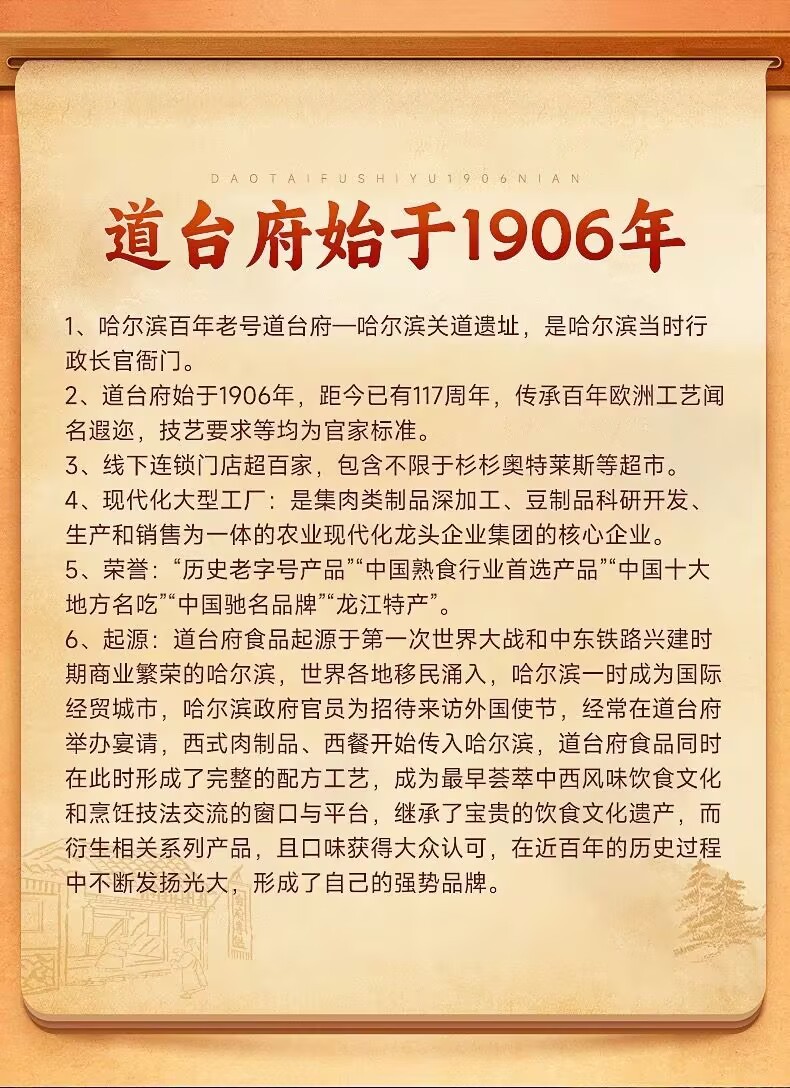 DAOTAIFUSHIYU1906NIAN

道台府始于1906年

1、哈尔滨百年老号道台府—哈尔滨关道遗址，是哈尔滨当时行政长官衙门。

2、道台府始于1906年，距今已有117周年，传承百年欧洲工艺闻名遐迩，技艺要求等均为官家标准。

3、线下连锁门店超百家，包含不限于杉杉奥特莱斯等超市。

4、现代化大型工厂：是集肉类制品深加工、豆制品科研开发、生产和销售为一体的农业现代化龙头企业集团的核心企业。

5、荣誉：“历史老字号产品”“中国熟食行业首选产品”“中国十大地方名吃”“中国驰名品牌”“龙江特产”。

6、起源：道台府食品起源于第一次世界大战和中东铁路兴建时期商业繁荣的哈尔滨，世界各地移民涌入，哈尔滨一时成为国际经贸城市，哈尔滨政府官员为招待来访外国使节，经常在道台府举办宴请，西式肉制品、西餐开始传入哈尔滨，道台府食品同时在此时形成了完整的配方工艺，成为最早荟萃中西风味饮食文化和烹饪技法交流的窗口与平台，继承了宝贵的饮食文化遗产，而衍生相关系列产品，且口味获得大众认可，在近百年的历史过程中不断发扬光大，形成了自己的强势品牌。